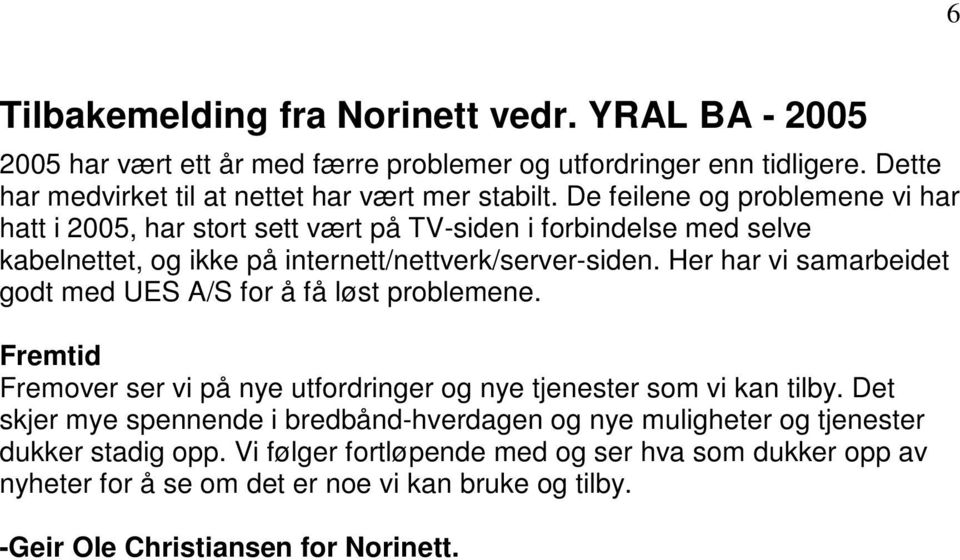 6

Tilbakemelding fra Norinett vedr. YRAL BA - 2005

2005 har vært ett år med færre problemer og utfordringer enn tidligere. Dette har medvirket til at nettet har vært mer stabilt. De feilene og problemene vi har hatt i 2005, har stort sett vært på TV-siden i forbindelse med selve kabelnettet, og ikke på internett/nettverk/server-siden. Her har vi samarbeidet godt med UES A/S for å få løst problemene.

Fremtid
Fremover ser vi på nye utfordringer og nye tjenester som vi kan tilby. Det skjer mye spennende i bredbånd-hverdagen og nye muligheter og tjenester dukker stadig opp. Vi følger fortløpende med og ser hva som dukker opp av nyheter for å se om det er noe vi kan bruke og tilby.

-Geir Ole Christiansen for Norinett.